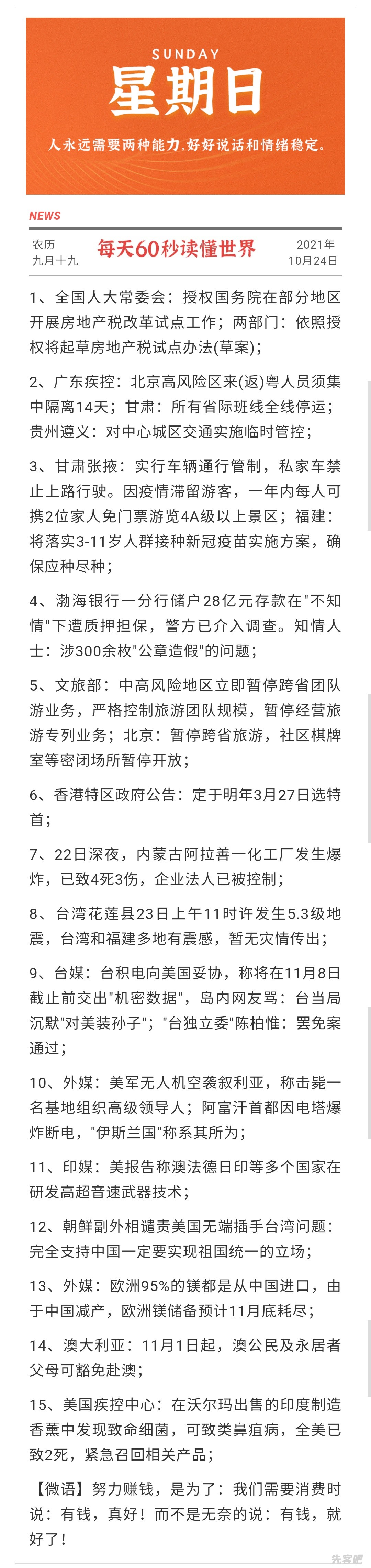 SUNDAY
星期日
人永远需要两种能力，好好说话和情绪稳定。

NEWS

农历
九月十九

每天60秒读懂世界

2021年
10月24日

1、全国人大常委会：授权国务院在部分地区开展房地产税改革试点工作；两部门：依照授权将起草房地产税试点办法(草案)；

2、广东疾控：北京高风险区来(返)粤人员须集中隔离14天；甘肃：所有省际班线全线停运；贵州遵义：对中心城区交通实施临时管控；

3、甘肃张掖：实行车辆通行管制，私家车禁止上路行驶。因疫情滞留游客，一年内每人可携2位家人免门票游览4A级以上景区；福建：将落实3-11岁人群接种新冠疫苗实施方案，确保应种尽种；

4、渤海银行一分行储户28亿元存款在"不知情"下遭质押担保，警方已介入调查。知情人士：涉300余枚"公章造假"的问题；

5、文旅部：中高风险地区立即暂停跨省团队游业务，严格控制旅游团队规模，暂停经营旅游专列业务；北京：暂停跨省旅游，社区棋牌室等密闭场所暂停开放；

6、香港特区政府公告：定于明年3月27日选特首；

7、22日深夜，内蒙古阿拉善一化工厂发生爆炸，已致4死3伤，企业法人已被控制；

8、台湾花莲县23日上午11时许发生5.3级地震，台湾和福建多地有震感，暂无灾情传出；

9、台媒：台积电向美国妥协，称将在11月8日截止前交出"机密数据"，岛内网友骂：台当局沉默"对美装孙子"；"台独立委"陈柏惟：罢免案通过；

10、外媒：美军无人机空袭叙利亚，称击毙一名基地组织高级领导人；阿富汗首都因电塔爆炸断电，"伊斯兰国"称系其所为；

11、印媒：美报告称澳法德日印等多个国家在研发高超音速武器技术；

12、朝鲜副外相谴责美国无端插手台湾问题：完全支持中国一定要实现祖国统一的立场；

13、外媒：欧洲95%的镁都是从中国进口，由于中国减产，欧洲镁储备预计11月底耗尽；

14、澳大利亚：11月1日起，澳公民及永居者父母可豁免赴澳；

15、美国疾控中心：在沃尔玛出售的印度制造香薰中发现致命细菌，可致类鼻疽病，全美已致2死，紧急召回相关产品；

【微语】努力赚钱，是为了：我们需要消费时说：有钱，真好！而不是无奈的说：有钱，就好了！

先客吧